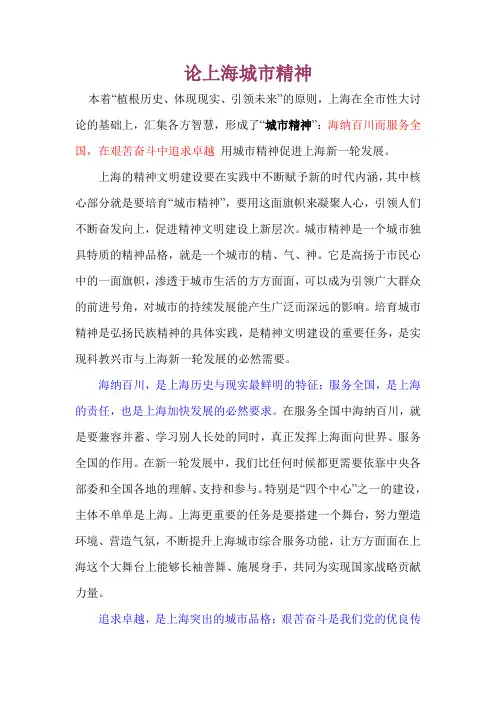 论上海城市精神

本着“植根历史、体现现实、引领未来”的原则，上海在全市性大讨论的基础上，汇集各方智慧，形成了“城市精神”：海纳百川而服务全国，在艰苦奋斗中追求卓越 用城市精神促进上海新一轮发展。

上海的精神文明建设要在实践中不断赋予新的时代内涵，其中核心部分就是要培育“城市精神”，要用这面旗帜来凝聚人心，引领人们不断奋发向上，促进精神文明建设上新层次。城市精神是一个城市独具特质的精神品格，就是一个城市的精、气、神。它是高扬于市民心中的一面旗帜，渗透于城市生活的方方面面，可以成为引领广大群众的前进号角，对城市的持续发展能产生广泛而深远的影响。培育城市精神是弘扬民族精神的具体实践，是精神文明建设的重要任务，是实现科教兴市与上海新一轮发展的必然需要。

海纳百川，是上海历史与现实最鲜明的特征；服务全国，是上海的责任，也是上海加快发展的必然要求。在服务全国中海纳百川，就是要兼容并蓄、学习别人长处的同时，真正发挥上海面向世界、服务全国的作用。在新一轮发展中，我们比任何时候都更需要依靠中央各部委和全国各地的理解、支持和参与。特别是“四个中心”之一的建设，主体不单单是上海。上海更重要的任务是要搭建一个舞台，努力塑造环境、营造气氛，不断提升上海城市综合服务功能，让方方面面在上海这个大舞台上能够长袖善舞、施展身手，共同为实现国家战略贡献力量。

追求卓越，是上海突出的城市品格；艰苦奋斗是我们党的优良传